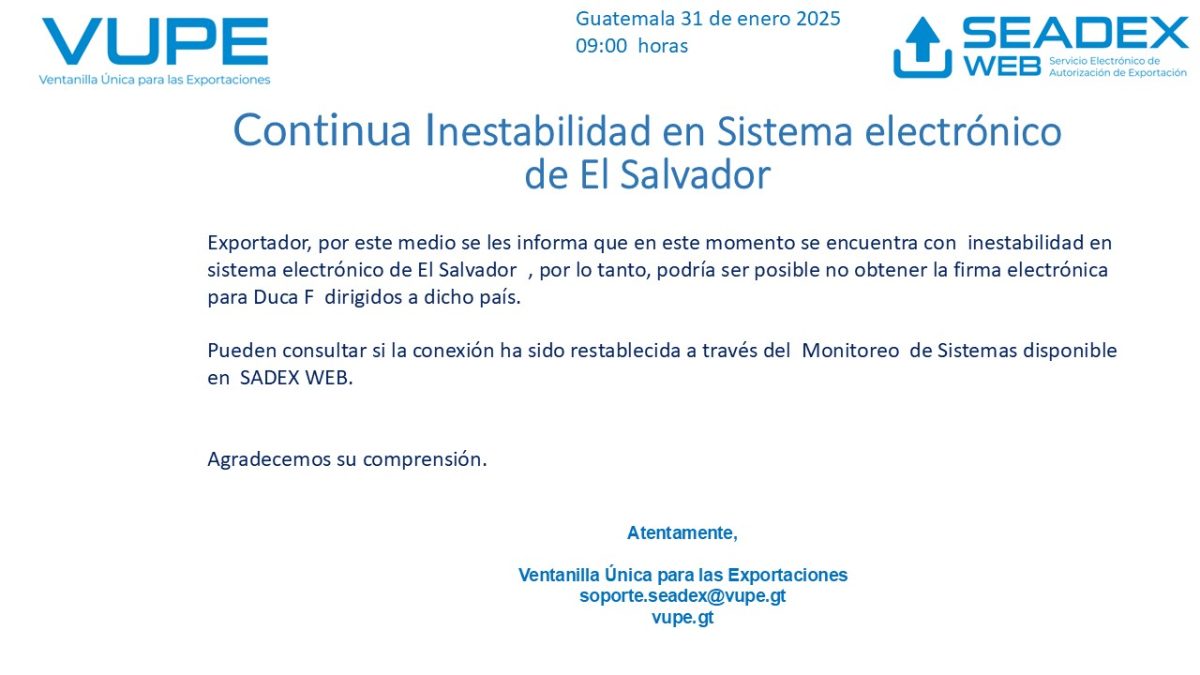 VUPE
Ventanilla Única para las Exportaciones

Guatemala 31 de enero 2025
09:00 horas

SEADEX
WEB
Servicio Electrónico de Autorización de Exportación

Continua Inestabilidad en Sistema electrónico de El Salvador

Exportador, por este medio se les informa que en este momento se encuentra con inestabilidad en sistema electrónico de El Salvador , por lo tanto, podría ser posible no obtener la firma electrónica para Duca F dirigidos a dicho país.

Pueden consultar si la conexión ha sido restablecida a través del Monitoreo de Sistemas disponible en SADEX WEB.

Agradecemos su comprensión.

Atentamente,

Ventanilla Única para las Exportaciones
soporte.seadex@vupe.gt
vupe.gt